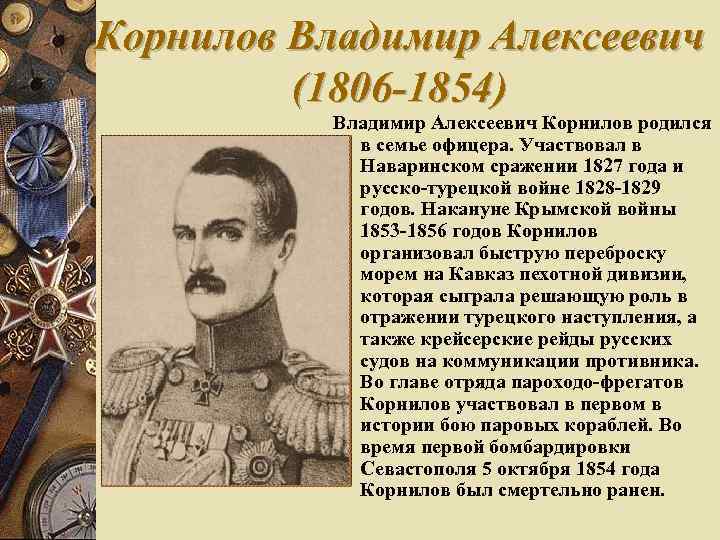 Корнилов Владимир Алексеевич
(1806-1854)

Владимир Алексеевич Корнилов родился в семье офицера. Участвовал в Наваринском сражении 1827 года и русско-турецкой войне 1828-1829 годов. Накануне Крымской войны 1853-1856 годов Корнилов организовал быструю переброску морем на Кавказ пехотной дивизии, которая сыграла решающую роль в отражении турецкого наступления, а также крейсерские рейды русских судов на коммуникации противника. Во главе отряда пароходо-фрегатов Корнилов участвовал в первом в истории бою паровых кораблей. Во время первой бомбардировки Севастополя 5 октября 1854 года Корнилов был смертельно ранен.